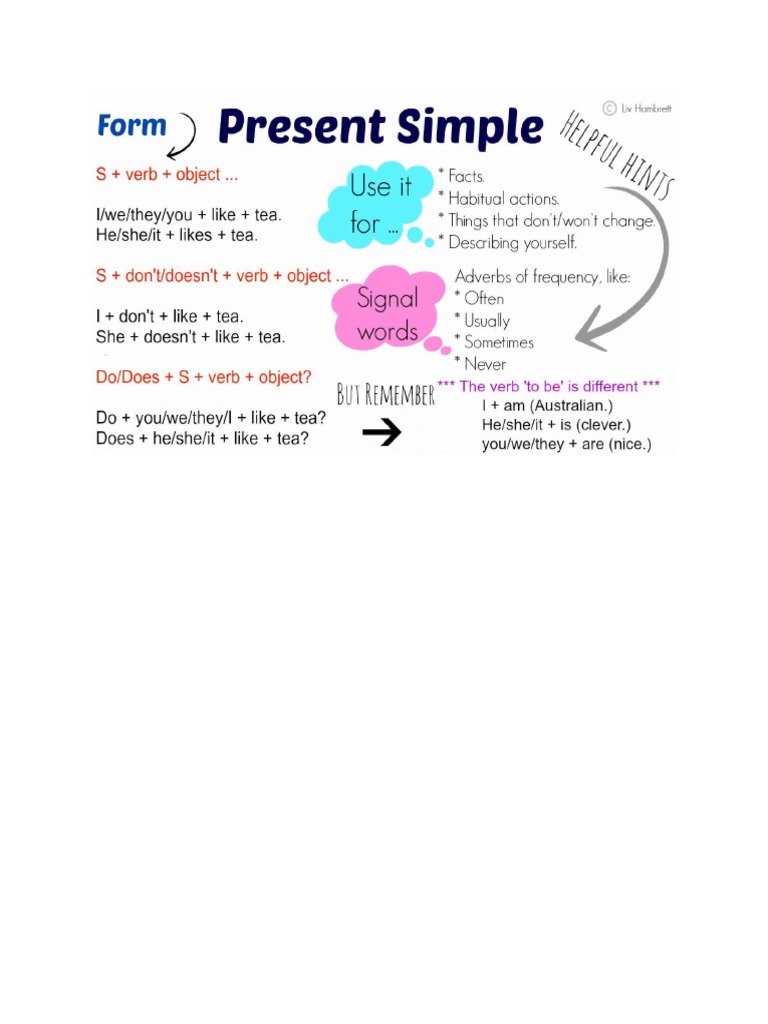 Form

Present Simple

© Liv Hambrett

HELPFUL HINTS

S + verb + object ...

I/we/they/you + like + tea.
He/she/it + likes + tea.

S + don't/doesn't + verb + object ...

I + don't + like + tea.
She + doesn't + like + tea.

Do/Does + S + verb + object?

Do + you/we/they/I + like + tea?
Does + he/she/it + like + tea?

Use it for ...

* Facts.
* Habitual actions.
* Things that don't/won't change.
* Describing yourself.

Signal words

Adverbs of frequency, like:
* Often
* Usually
* Sometimes
* Never

BUT REMEMBER

*** The verb 'to be' is different ***

I + am (Australian.)
He/she/it + is (clever.)
you/we/they + are (nice.)